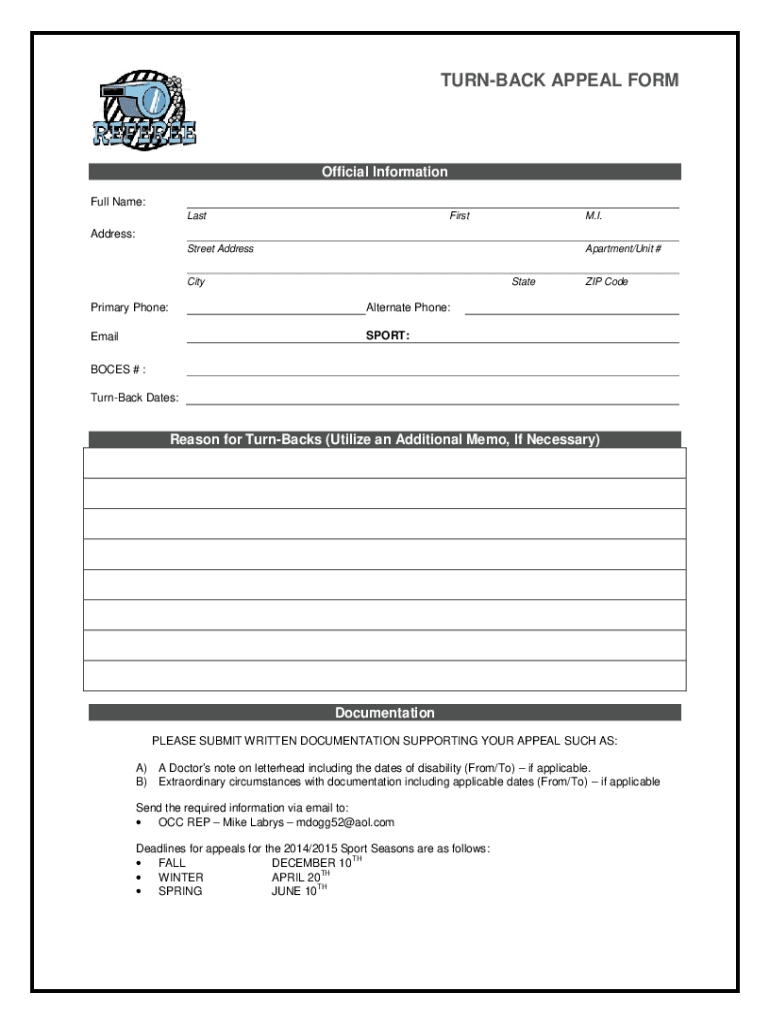 REFEREE

TURN-BACK APPEAL FORM

Official Information

Full Name:
Last First M.I.

Address:
Street Address Apartment/Unit #

City State ZIP Code

Primary Phone: Alternate Phone:

Email SPORT:

BOCES # :

Turn-Back Dates:

Reason for Turn-Backs (Utilize an Additional Memo, If Necessary)

Documentation

PLEASE SUBMIT WRITTEN DOCUMENTATION SUPPORTING YOUR APPEAL SUCH AS:

A) A Doctor's note on letterhead including the dates of disability (From/To) – if applicable.
B) Extraordinary circumstances with documentation including applicable dates (From/To) – if applicable

Send the required information via email to:
• OCC REP – Mike Labrys – mdogg52@aol.com

Deadlines for appeals for the 2014/2015 Sport Seasons are as follows:
• FALL DECEMBER 10$^{TH}$
• WINTER APRIL 20$^{TH}$
• SPRING JUNE 10$^{TH}$